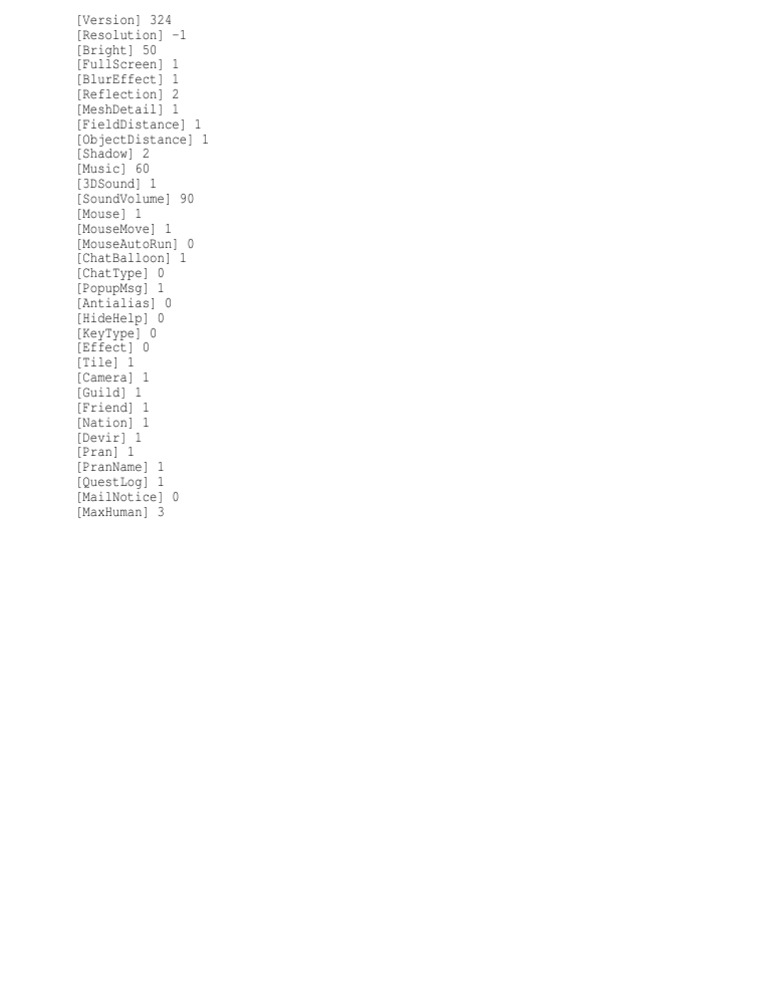 [Version] 324
[Resolution] -1
[Bright] 50
[FullScreen] 1
[BlurEffect] 1
[Reflection] 2
[MeshDetail] 1
[FieldDistance] 1
[ObjectDistance] 1
[Shadow] 2
[Music] 60
[3DSound] 1
[SoundVolume] 90
[Mouse] 1
[MouseMove] 1
[MouseAutoRun] 0
[ChatBalloon] 1
[ChatType] 0
[PopupMsg] 1
[Antialias] 0
[HideHelp] 0
[KeyType] 0
[Effect] 0
[Tile] 1
[Camera] 1
[Guild] 1
[Friend] 1
[Nation] 1
[Devir] 1
[Pran] 1
[PranName] 1
[QuestLog] 1
[MailNotice] 0
[MaxHuman] 3